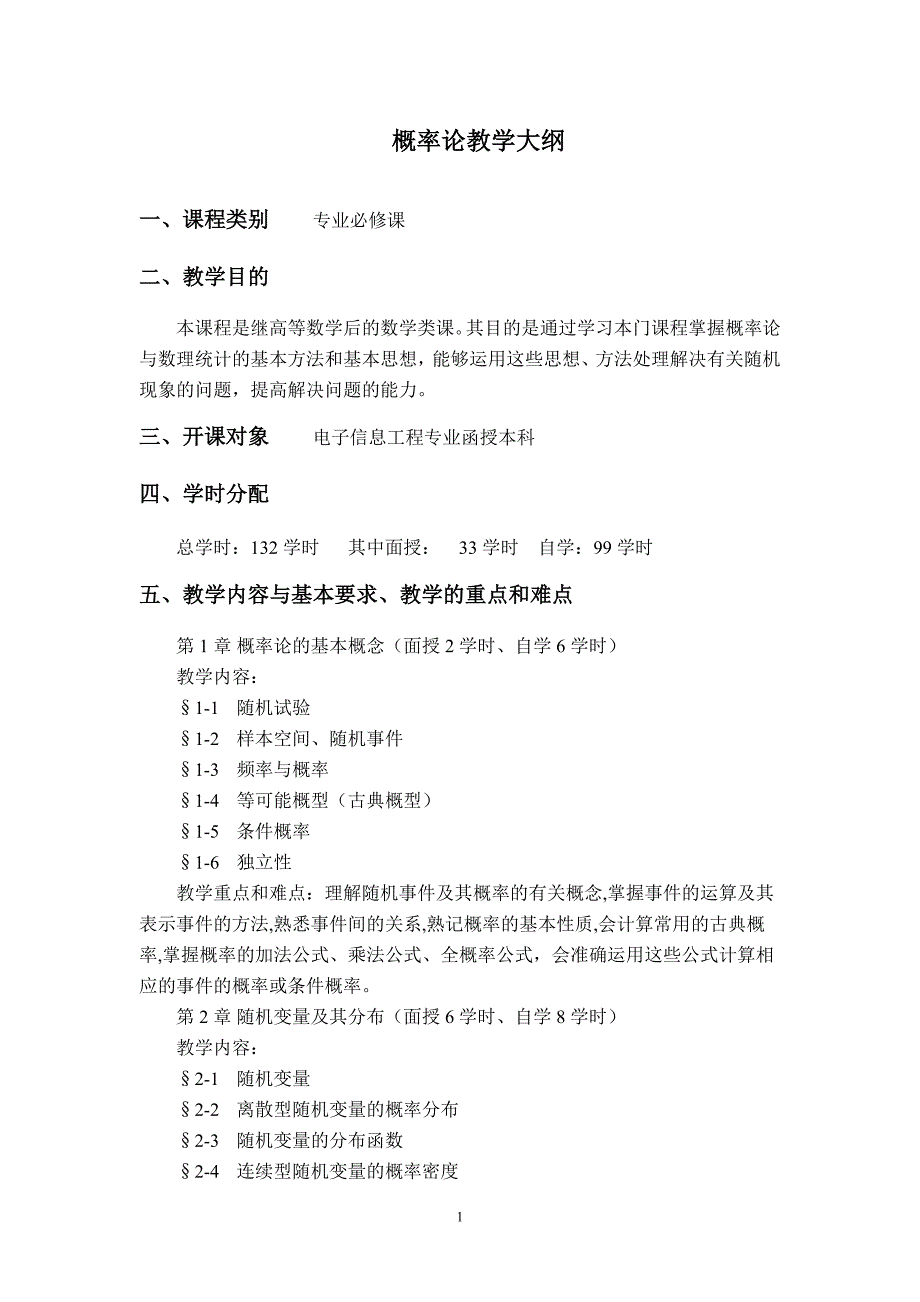 概率论教学大纲

一、课程类别　　专业必修课

二、教学目的

本课程是继高等数学后的数学类课。其目的是通过学习本门课程掌握概率论与数理统计的基本方法和基本思想，能够运用这些思想、方法处理解决有关随机现象的问题，提高解决问题的能力。

三、开课对象　　电子信息工程专业函授本科

四、学时分配

总学时：132 学时　其中面授：　33 学时　自学：99 学时

五、教学内容与基本要求、教学的重点和难点

第 1 章 概率论的基本概念（面授 2 学时、自学 6 学时）
教学内容：
§1-1　随机试验
§1-2　样本空间、随机事件
§1-3　频率与概率
§1-4　等可能概型（古典概型）
§1-5　条件概率
§1-6　独立性
教学重点和难点：理解随机事件及其概率的有关概念,掌握事件的运算及其表示事件的方法,熟悉事件间的关系,熟记概率的基本性质,会计算常用的古典概率,掌握概率的加法公式、乘法公式、全概率公式，会准确运用这些公式计算相应的事件的概率或条件概率。
第 2 章 随机变量及其分布（面授 6 学时、自学 8 学时）
教学内容：
§2-1　随机变量
§2-2　离散型随机变量的概率分布
§2-3　随机变量的分布函数
§2-4　连续型随机变量的概率密度

1